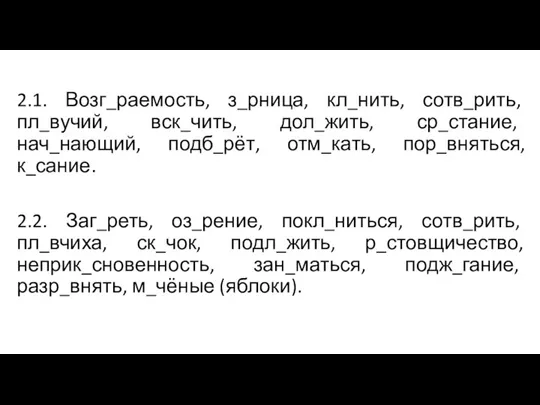 2.1. Возг_раемость, з_рница, кл_нить, сотв_рить, пл_вучий, вск_чить, дол_жить, ср_стание, нач_нающий, подб_рёт, отм_кать, пор_вняться, к_сание.

2.2. Заг_реть, оз_рение, покл_ниться, сотв_рить, пл_вчиха, ск_чок, подл_жить, р_стовщичество, неприк_сновенность, зан_маться, подж_гание, разр_внять, м_чёные (яблоки).